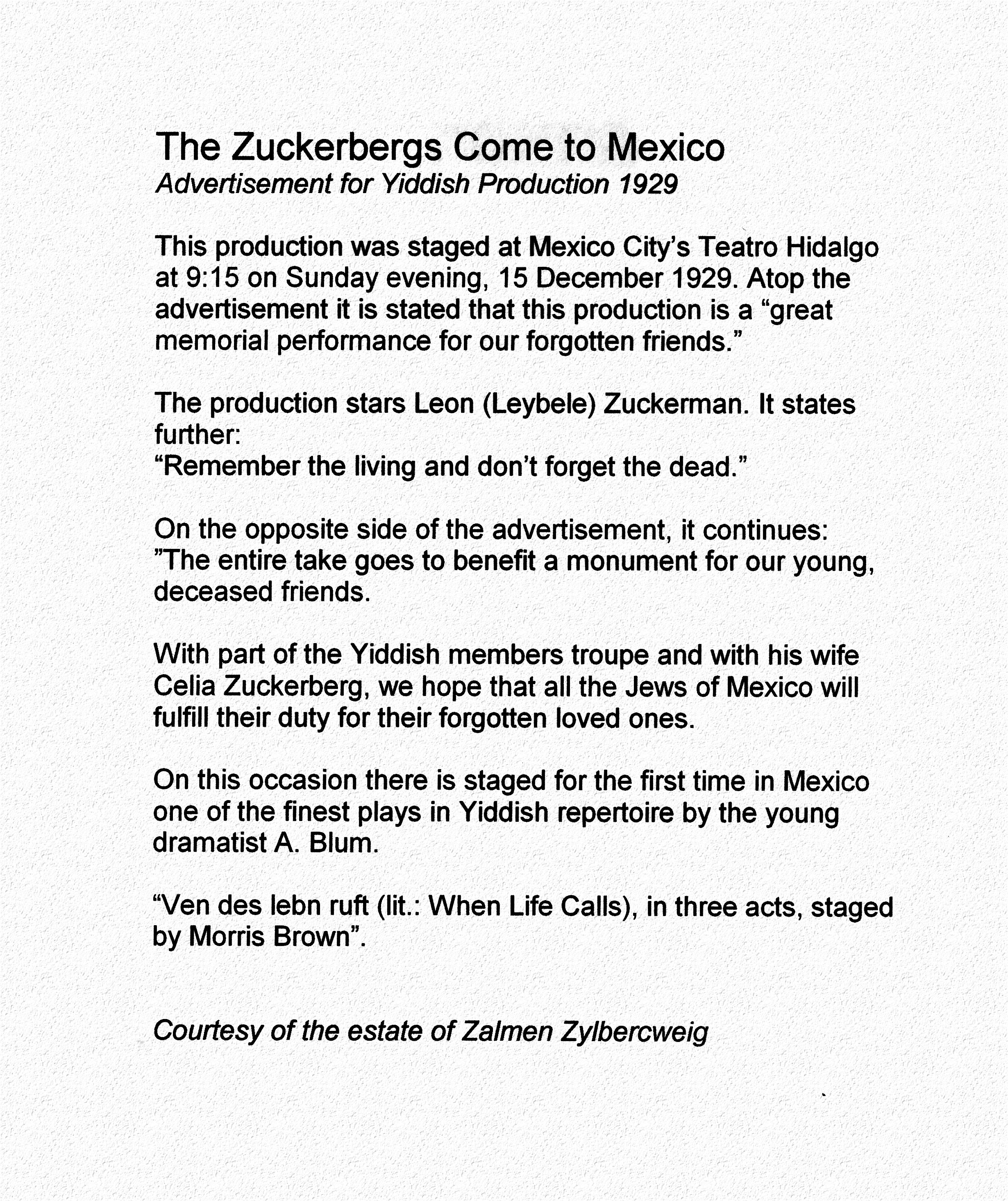 The Zuckerbergs Come to Mexico
Advertisement for Yiddish Production 1929

This production was staged at Mexico City's Teatro Hidalgo at 9:15 on Sunday evening, 15 December 1929. Atop the advertisement it is stated that this production is a "great memorial performance for our forgotten friends."

The production stars Leon (Leybele) Zuckerman. It states further:
"Remember the living and don't forget the dead."

On the opposite side of the advertisement, it continues: "The entire take goes to benefit a monument for our young, deceased friends.

With part of the Yiddish members troupe and with his wife Celia Zuckerberg, we hope that all the Jews of Mexico will fulfill their duty for their forgotten loved ones.

On this occasion there is staged for the first time in Mexico one of the finest plays in Yiddish repertoire by the young dramatist A. Blum.

"Ven des lebn ruft (lit.: When Life Calls), in three acts, staged by Morris Brown".

Courtesy of the estate of Zalmen Zylbercweig